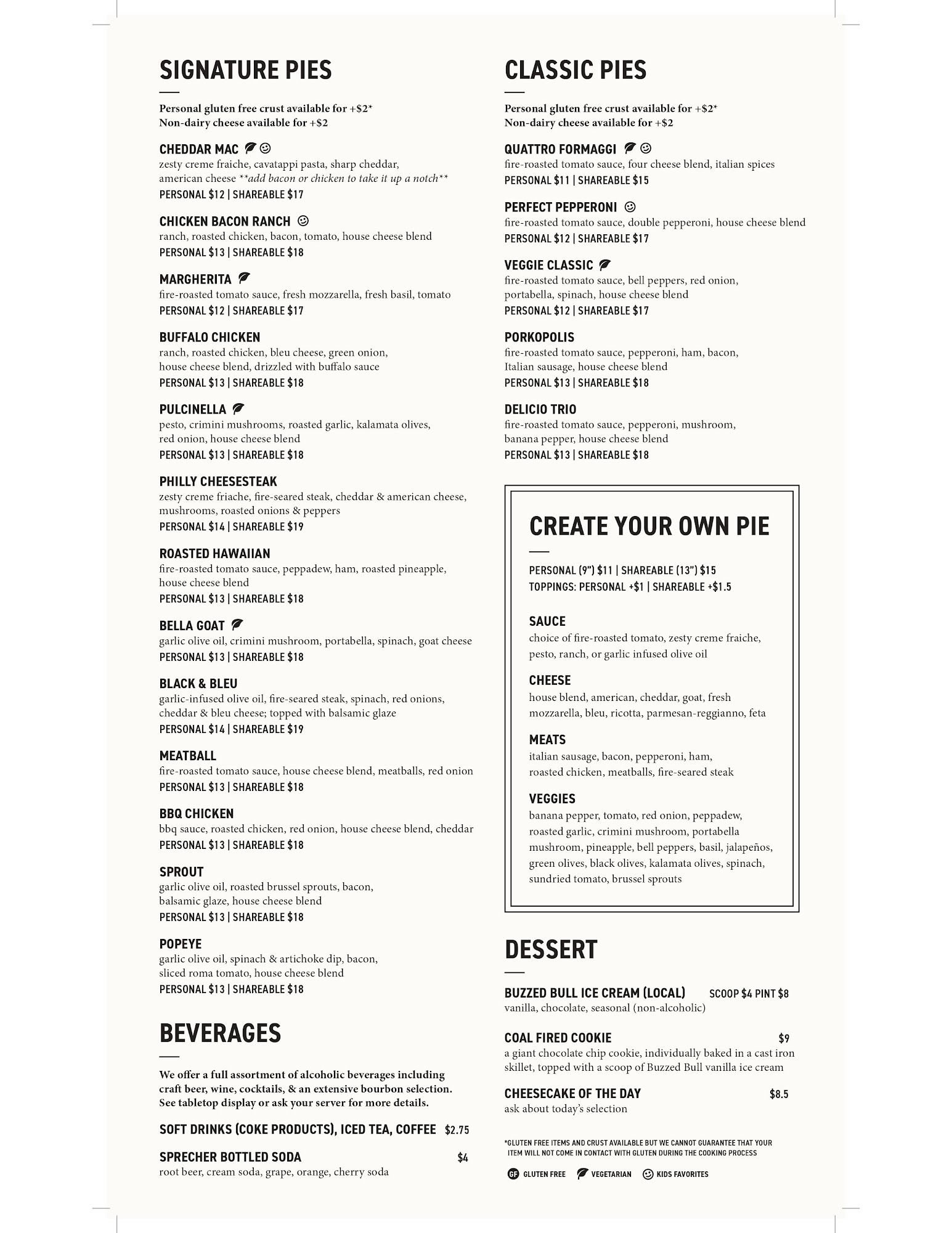 SIGNATURE PIES

Personal gluten free crust available for +$2*
Non-dairy cheese available for +$2

CHEDDAR MAC
zesty creme fraiche, cavatappi pasta, sharp cheddar, american cheese **add bacon or chicken to take it up a notch**
PERSONAL $12 | SHAREABLE $17

CHICKEN BACON RANCH
ranch, roasted chicken, bacon, tomato, house cheese blend
PERSONAL $13 | SHAREABLE $18

MARGHERITA
fire-roasted tomato sauce, fresh mozzarella, fresh basil, tomato
PERSONAL $12 | SHAREABLE $17

BUFFALO CHICKEN
ranch, roasted chicken, bleu cheese, green onion, house cheese blend, drizzled with buffalo sauce
PERSONAL $13 | SHAREABLE $18

PULCINELLA
pesto, crimini mushrooms, roasted garlic, kalamata olives, red onion, house cheese blend
PERSONAL $13 | SHAREABLE $18

PHILLY CHEESESTEAK
zesty creme friache, fire-seared steak, cheddar & american cheese, mushrooms, roasted onions & peppers
PERSONAL $14 | SHAREABLE $19

ROASTED HAWAIIAN
fire-roasted tomato sauce, peppadew, ham, roasted pineapple, house cheese blend
PERSONAL $13 | SHAREABLE $18

BELLA GOAT
garlic olive oil, crimini mushroom, portabella, spinach, goat cheese
PERSONAL $13 | SHAREABLE $18

BLACK & BLEU
garlic-infused olive oil, fire-seared steak, spinach, red onions, cheddar & bleu cheese; topped with balsamic glaze
PERSONAL $14 | SHAREABLE $19

MEATBALL
fire-roasted tomato sauce, house cheese blend, meatballs, red onion
PERSONAL $13 | SHAREABLE $18

BBQ CHICKEN
bbq sauce, roasted chicken, red onion, house cheese blend, cheddar
PERSONAL $13 | SHAREABLE $18

SPROUT
garlic olive oil, roasted brussel sprouts, bacon, balsamic glaze, house cheese blend
PERSONAL $13 | SHAREABLE $18

POPEYE
garlic olive oil, spinach & artichoke dip, bacon, sliced roma tomato, house cheese blend
PERSONAL $13 | SHAREABLE $18

BEVERAGES

We offer a full assortment of alcoholic beverages including craft beer, wine, cocktails, & an extensive bourbon selection. See tabletop display or ask your server for more details.

SOFT DRINKS (COKE PRODUCTS), ICED TEA, COFFEE $2.75

SPRECHER BOTTLED SODA $4
root beer, cream soda, grape, orange, cherry soda

CLASSIC PIES

Personal gluten free crust available for +$2*
Non-dairy cheese available for +$2

QUATTRO FORMAGGI
fire-roasted tomato sauce, four cheese blend, italian spices
PERSONAL $11 | SHAREABLE $15

PERFECT PEPPERONI
fire-roasted tomato sauce, double pepperoni, house cheese blend
PERSONAL $12 | SHAREABLE $17

VEGGIE CLASSIC
fire-roasted tomato sauce, bell peppers, red onion, portabella, spinach, house cheese blend
PERSONAL $12 | SHAREABLE $17

PORKOPOLIS
fire-roasted tomato sauce, pepperoni, ham, bacon, Italian sausage, house cheese blend
PERSONAL $13 | SHAREABLE $18

DELICIO TRIO
fire-roasted tomato sauce, pepperoni, mushroom, banana pepper, house cheese blend
PERSONAL $13 | SHAREABLE $18

CREATE YOUR OWN PIE

PERSONAL (9") $11 | SHAREABLE (13") $15
TOPPINGS: PERSONAL +$1 | SHAREABLE +$1.5

SAUCE
choice of fire-roasted tomato, zesty creme fraiche, pesto, ranch, or garlic infused olive oil

CHEESE
house blend, american, cheddar, goat, fresh mozzarella, bleu, ricotta, parmesan-reggianno, feta

MEATS
italian sausage, bacon, pepperoni, ham, roasted chicken, meatballs, fire-seared steak

VEGGIES
banana pepper, tomato, red onion, peppadew, roasted garlic, crimini mushroom, portabella mushroom, pineapple, bell peppers, basil, jalapeños, green olives, black olives, kalamata olives, spinach, sundried tomato, brussel sprouts

DESSERT

BUZZED BULL ICE CREAM (LOCAL) SCOOP $4 PINT $8
vanilla, chocolate, seasonal (non-alcoholic)

COAL FIRED COOKIE $9
a giant chocolate chip cookie, individually baked in a cast iron skillet, topped with a scoop of Buzzed Bull vanilla ice cream

CHEESECAKE OF THE DAY $8.5
ask about today's selection

*GLUTEN FREE ITEMS AND CRUST AVAILABLE BUT WE CANNOT GUARANTEE THAT YOUR ITEM WILL NOT COME IN CONTACT WITH GLUTEN DURING THE COOKING PROCESS

GF GLUTEN FREE VEGETARIAN KIDS FAVORITES